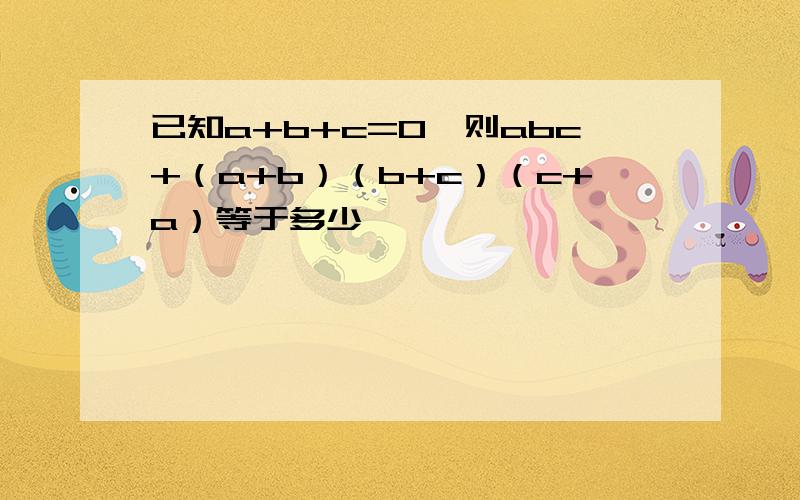 已知$a+b+c=0$，则$abc+(a+b)(b+c)(c+a)$等于多少